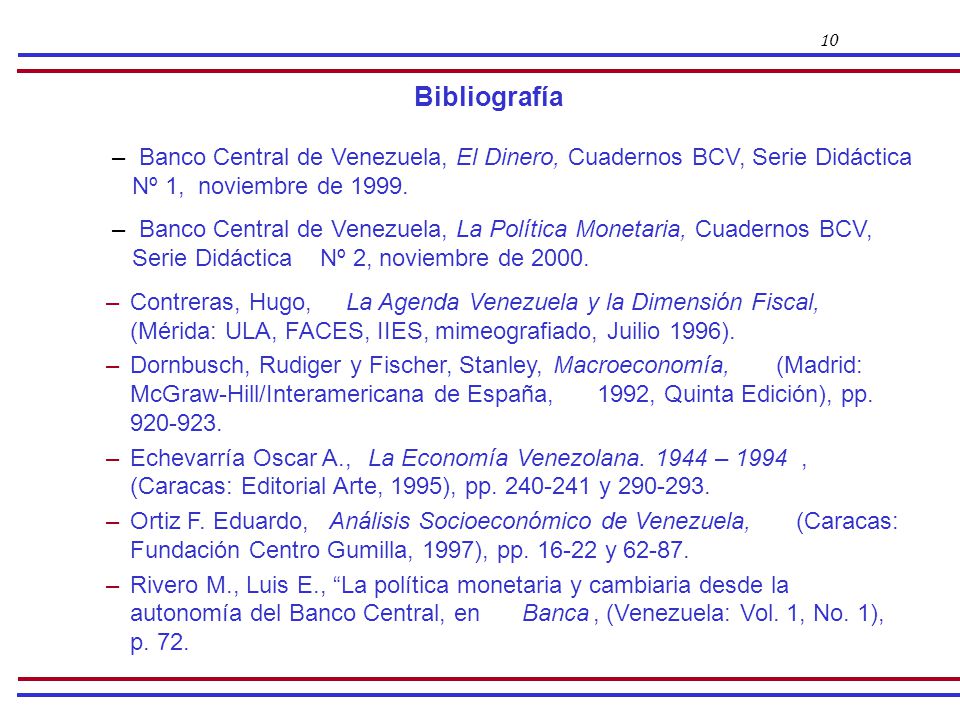 10

Bibliografía

– Banco Central de Venezuela, El Dinero, Cuadernos BCV, Serie Didáctica Nº 1, noviembre de 1999.

– Banco Central de Venezuela, La Política Monetaria, Cuadernos BCV, Serie Didáctica Nº 2, noviembre de 2000.

– Contreras, Hugo, La Agenda Venezuela y la Dimensión Fiscal, (Mérida: ULA, FACES, IIES, mimeografiado, Juilio 1996).

– Dornbusch, Rudiger y Fischer, Stanley, Macroeconomía, (Madrid: McGraw-Hill/Interamericana de España, 1992, Quinta Edición), pp. 920-923.

– Echevarría Oscar A., La Economía Venezolana. 1944 – 1994 , (Caracas: Editorial Arte, 1995), pp. 240-241 y 290-293.

– Ortiz F. Eduardo, Análisis Socioeconómico de Venezuela, (Caracas: Fundación Centro Gumilla, 1997), pp. 16-22 y 62-87.

– Rivero M., Luis E., “La política monetaria y cambiaria desde la autonomía del Banco Central, en Banca , (Venezuela: Vol. 1, No. 1), p. 72.